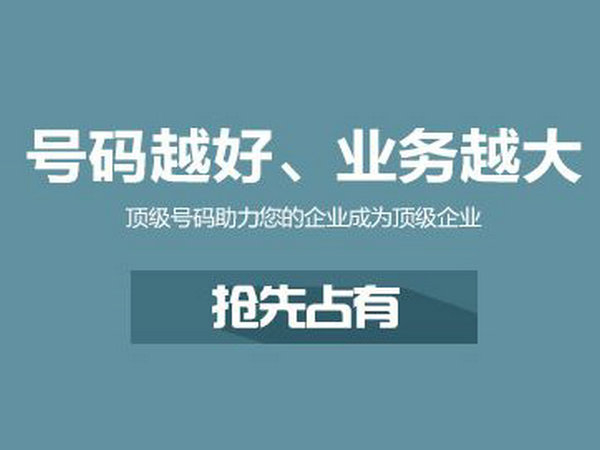 号码越好、业务越大

顶级号码助力您的企业成为顶级企业

抢先占有